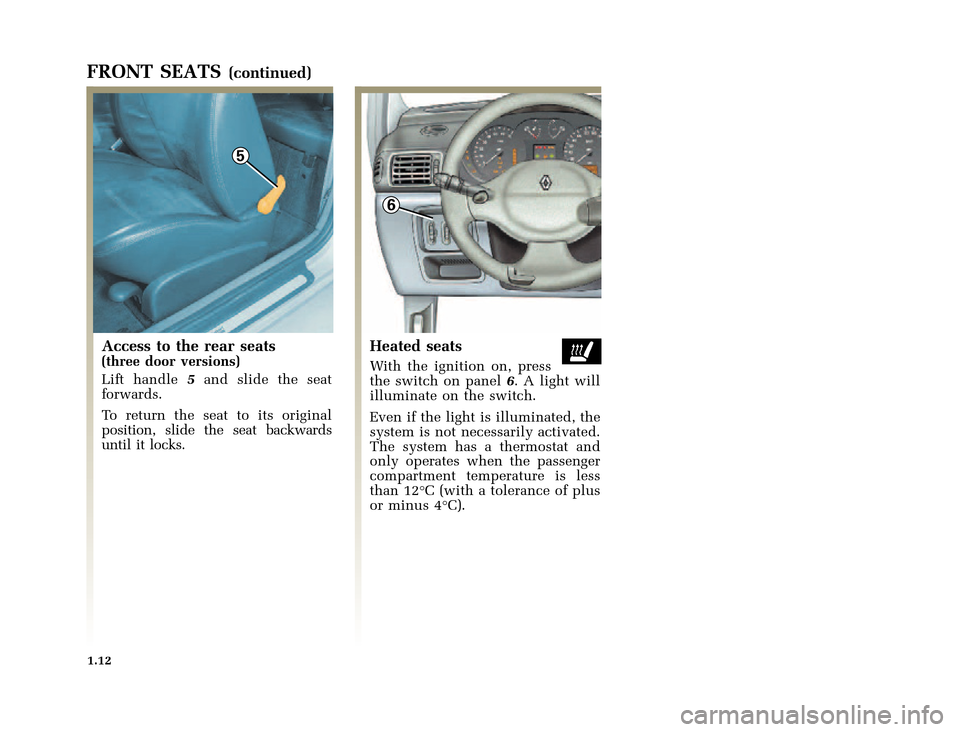 FRONT SEATS (continued)

5

Access to the rear seats
(three door versions)
Lift handle 5 and slide the seat forwards.

To return the seat to its original position, slide the seat backwards until it locks.

6

Heated seats
With the ignition on, press the switch on panel 6. A light will illuminate on the switch.

Even if the light is illuminated, the system is not necessarily activated. The system has a thermostat and only operates when the passenger compartment temperature is less than 12°C (with a tolerance of plus or minus 4°C).

1.12

carmanualsonline.info